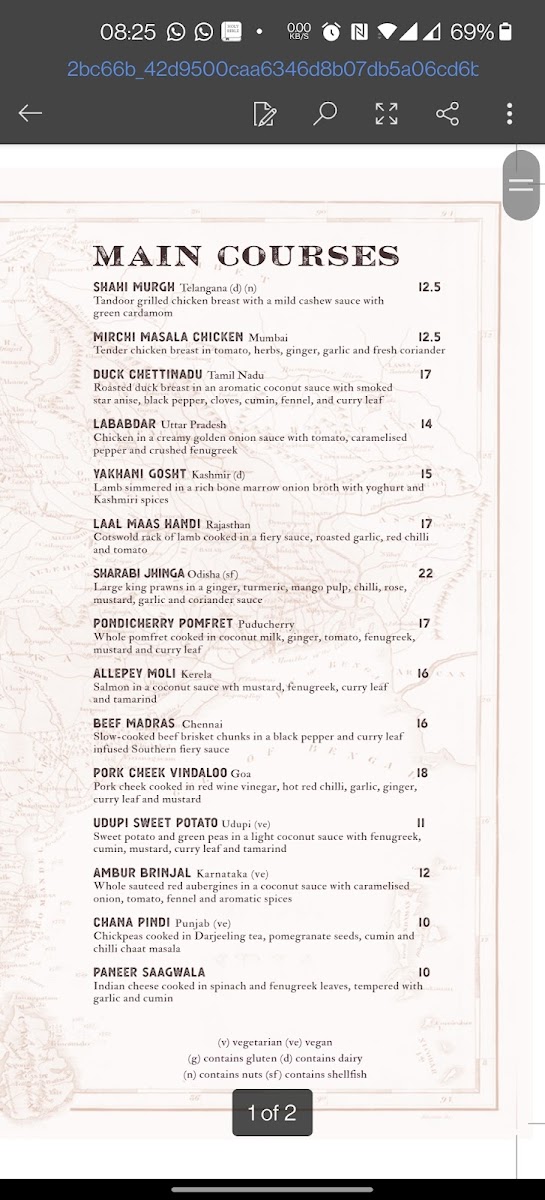 08:25 0.00 KB/S 69%

2bc66b_42d9500caa6346d8b07db5a06cd6b

MAIN COURSES

SHAHI MURGH Telangana (d) (n) 12.5
Tandoor grilled chicken breast with a mild cashew sauce with green cardamom

MIRCHI MASALA CHICKEN Mumbai 12.5
Tender chicken breast in tomato, herbs, ginger, garlic and fresh coriander

DUCK CHETTINADU Tamil Nadu 17
Roasted duck breast in an aromatic coconut sauce with smoked star anise, black pepper, cloves, cumin, fennel, and curry leaf

LABABDAR Uttar Pradesh 14
Chicken in a creamy golden onion sauce with tomato, caramelised pepper and crushed fenugreek

YAKHANI GOSHT Kashmir (d) 15
Lamb simmered in a rich bone marrow onion broth with yoghurt and Kashmiri spices

LAAL MAAS HANDI Rajasthan 17
Cotswold rack of lamb cooked in a fiery sauce, roasted garlic, red chilli and tomato

SHARABI JHINGA Odisha (sf) 22
Large king prawns in a ginger, turmeric, mango pulp, chilli, rose, mustard, garlic and coriander sauce

PONDICHERRY POMFRET Puducherry 17
Whole pomfret cooked in coconut milk, ginger, tomato, fenugreek, mustard and curry leaf

ALLEPEY MOLI Kerela 16
Salmon in a coconut sauce wth mustard, fenugreek, curry leaf and tamarind

BEEF MADRAS Chennai 16
Slow-cooked beef brisket chunks in a black pepper and curry leaf infused Southern fiery sauce

PORK CHEEK VINDALOO Goa 18
Pork cheek cooked in red wine vinegar, hot red chilli, garlic, ginger, curry leaf and mustard

UDUPI SWEET POTATO Udupi (ve) 11
Sweet potato and green peas in a light coconut sauce with fenugreek, cumin, mustard, curry leaf and tamarind

AMBUR BRINJAL Karnataka (ve) 12
Whole sauteed red aubergines in a coconut sauce with caramelised onion, tomato, fennel and aromatic spices

CHANA PINDI Punjab (ve) 10
Chickpeas cooked in Darjeeling tea, pomegranate seeds, cumin and chilli chaat masala

PANEER SAAGWALA 10
Indian cheese cooked in spinach and fenugreek leaves, tempered with garlic and cumin

(v) vegetarian (ve) vegan
(g) contains gluten (d) contains dairy
(n) contains nuts (sf) contains shellfish

1 of 2